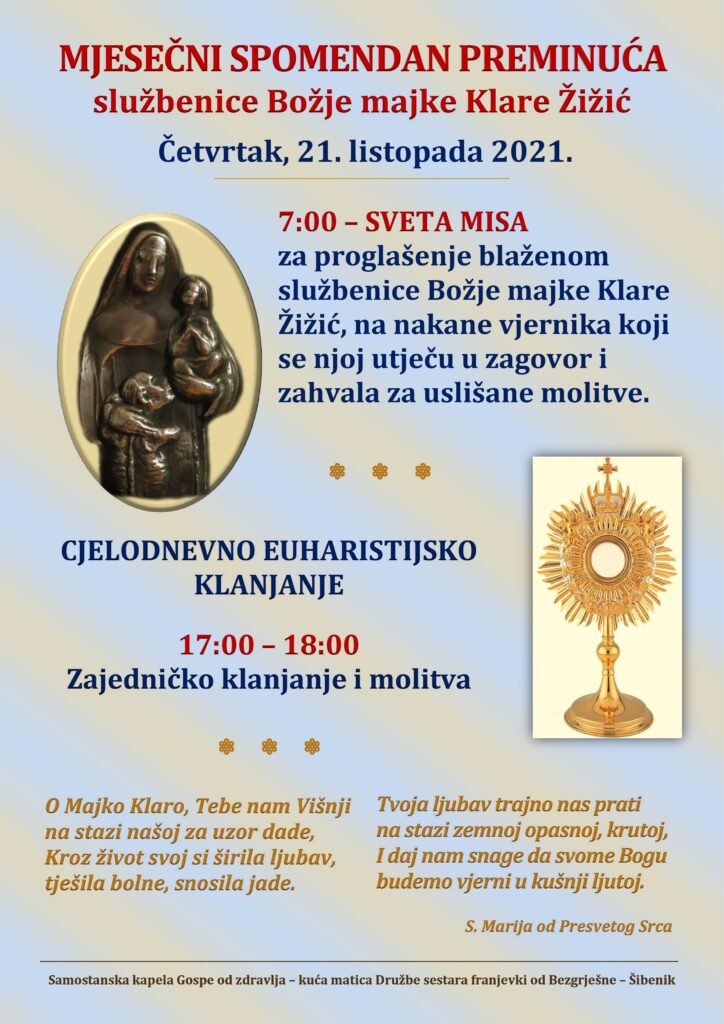 MJESEČNI SPOMENDAN PREMINUĆA
službenice Božje majke Klare Žižić
Četvrtak, 21. listopada 2021.

7:00 – SVETA MISA
za proglašenje blaženom službenice Božje majke Klare Žižić, na nakane vjernika koji se njoj utječu u zagovor i zahvala za uslišane molitve.

CJELODNEVNO EUHARISTIJSKO KLANJANJE

17:00 – 18:00
Zajedničko klanjanje i molitva

O Majko Klaro, Tebe nam Višnji
na stazi našoj za uzor dade,
Kroz život svoj si širila ljubav,
tješila bolne, snosila jade.

Tvoja ljubav trajno nas prati
na stazi zemnoj opasnoj, krutoj,
I daj nam snage da svome Bogu
budemo vjerni u kušnji ljutoj.

S. Marija od Presvetog Srca

Samostanska kapela Gospe od zdravlja – kuća matica Družbe sestara franjevki od Bezgrješne – Šibenik